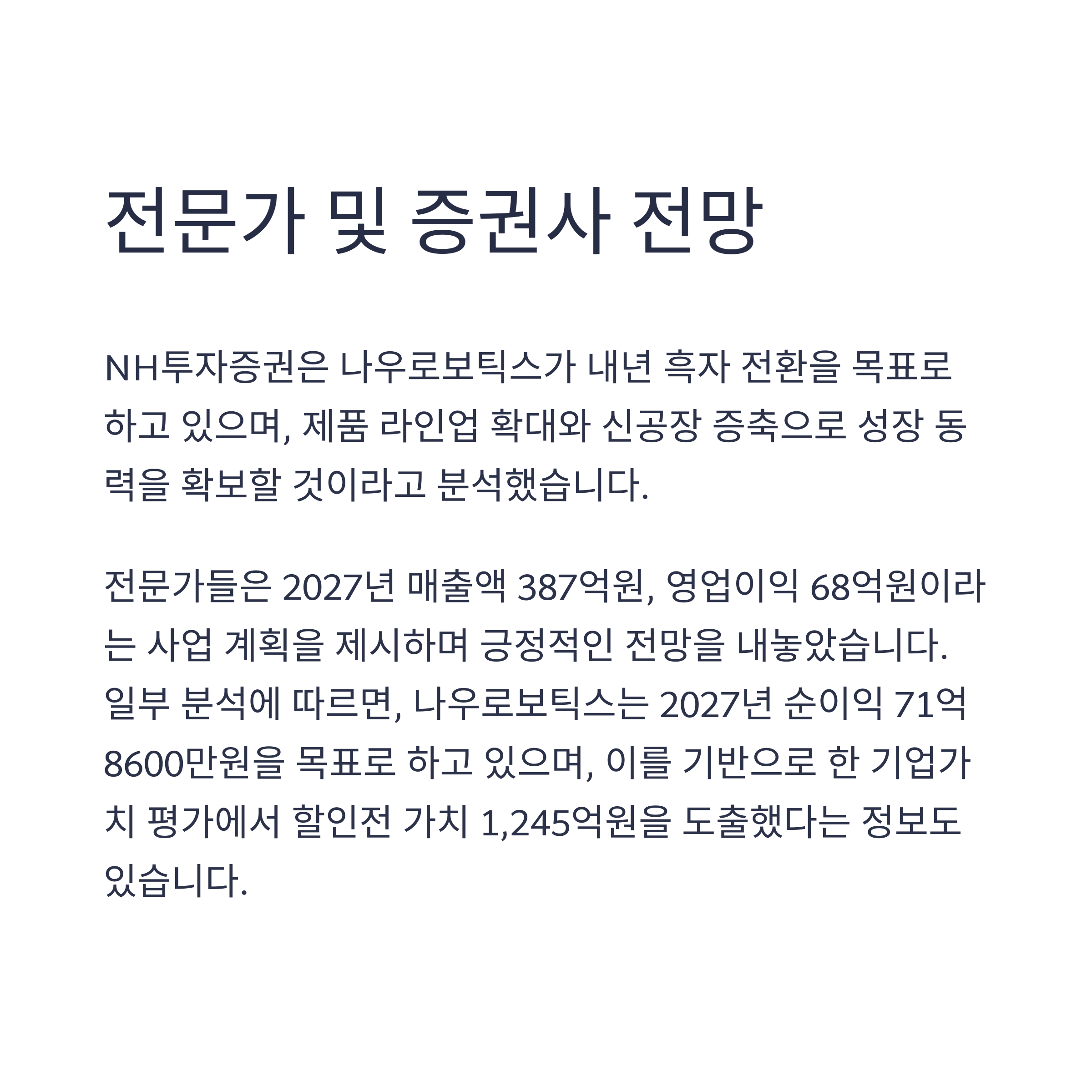 전문가 및 증권사 전망

NH투자증권은 나우로보틱스가 내년 흑자 전환을 목표로 하고 있으며, 제품 라인업 확대와 신공장 증축으로 성장 동력을 확보할 것이라고 분석했습니다.

전문가들은 2027년 매출액 387억원, 영업이익 68억원이라는 사업 계획을 제시하며 긍정적인 전망을 내놓았습니다. 일부 분석에 따르면, 나우로보틱스는 2027년 순이익 71억 8600만원을 목표로 하고 있으며, 이를 기반으로 한 기업가치 평가에서 할인전 가치 1,245억원을 도출했다는 정보도 있습니다.